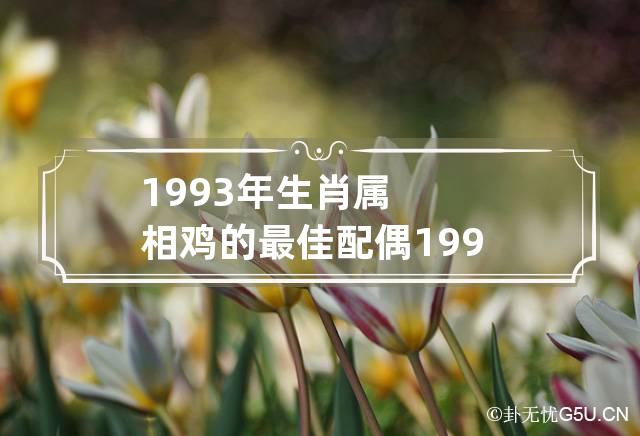 1993年生肖属相鸡的最佳配偶199

©卦无忧G5U.CN